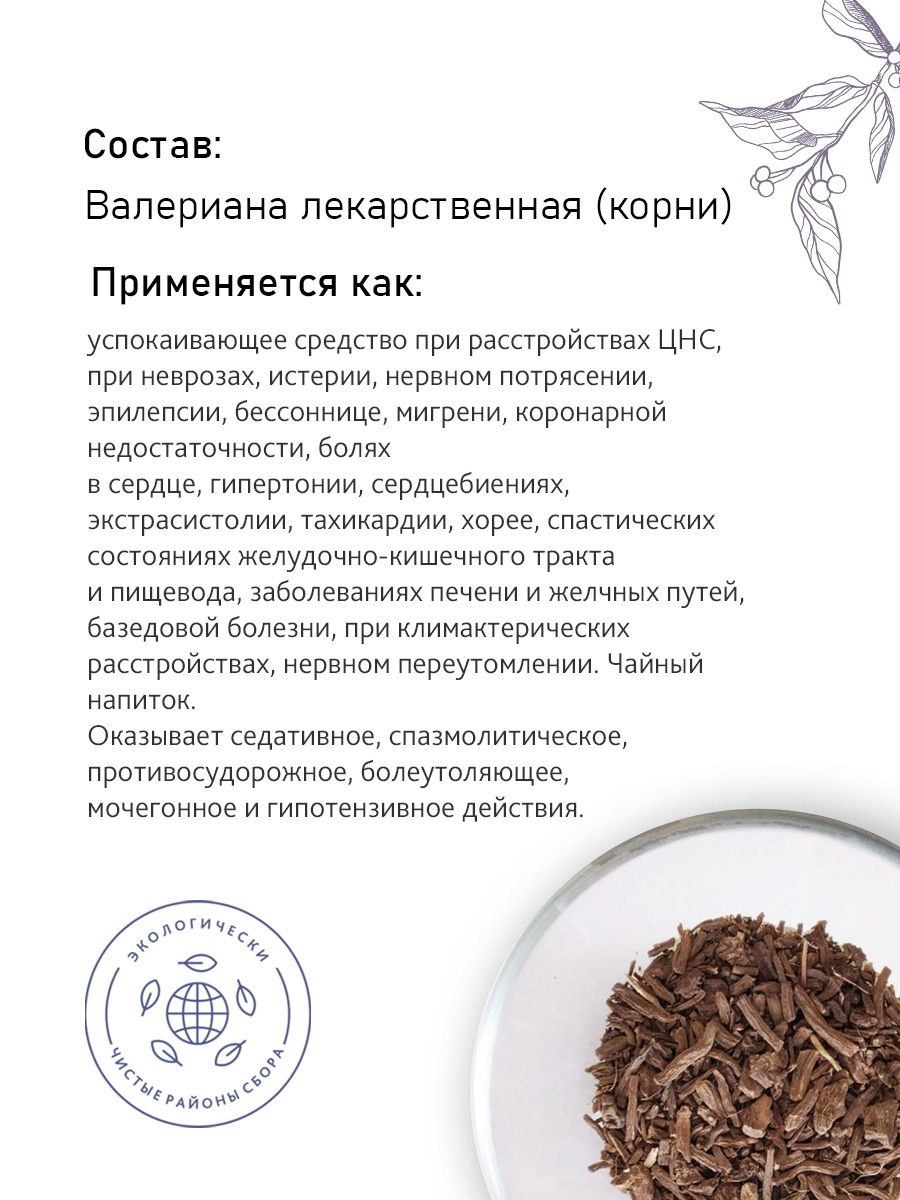 Состав:
Валериана лекарственная (корни)

Применяется как:

успокаивающее средство при расстройствах ЦНС, при неврозах, истерии, нервном потрясении, эпилепсии, бессоннице, мигрени, коронарной недостаточности, болях
в сердце, гипертонии, сердцебиениях, экстрасистолии, тахикардии, хорее, спастических состояниях желудочно-кишечного тракта
и пищевода, заболеваниях печени и желчных путей, базедовой болезни, при климактерических расстройствах, нервном переутомлении. Чайный напиток.
Оказывает седативное, спазмолитическое, противосудорожное, болеутоляющее, мочегонное и гипотензивное действия.

ЭКОЛОГИЧЕСКИ
ЧИСТЫЕ РАЙОНЫ СБОРА